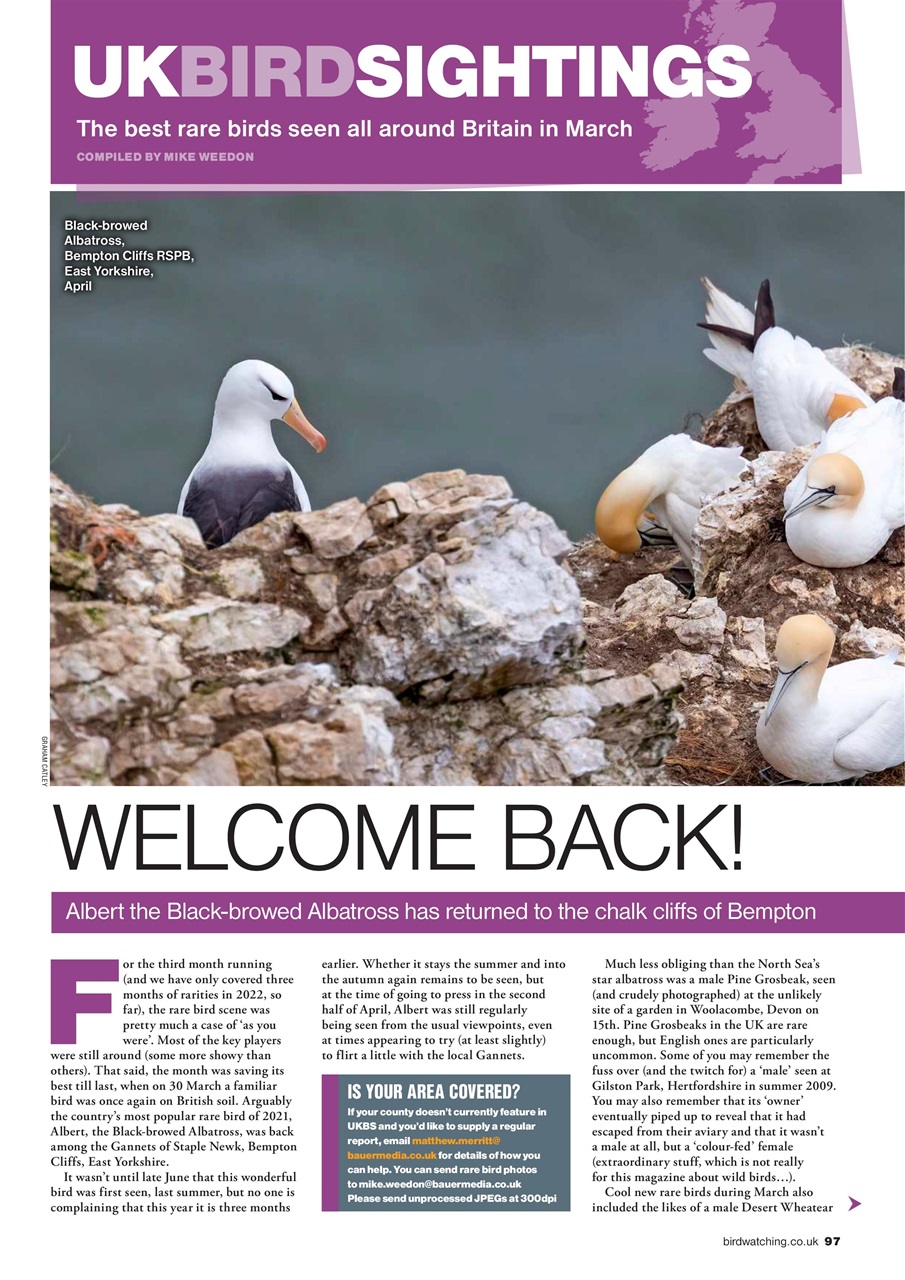 UKBIRDSIGHTINGS

The best rare birds seen all around Britain in March

COMPILED BY MIKE WEEDON

Black-browed Albatross, Bempton Cliffs RSPB, East Yorkshire, April

GRAHAM CATLEY

WELCOME BACK!

Albert the Black-browed Albatross has returned to the chalk cliffs of Bempton

For the third month running (and we have only covered three months of rarities in 2022, so far), the rare bird scene was pretty much a case of 'as you were'. Most of the key players were still around (some more showy than others). That said, the month was saving its best till last, when on 30 March a familiar bird was once again on British soil. Arguably the country's most popular rare bird of 2021, Albert, the Black-browed Albatross, was back among the Gannets of Staple Newk, Bempton Cliffs, East Yorkshire.

It wasn't until late June that this wonderful bird was first seen, last summer, but no one is complaining that this year it is three months earlier. Whether it stays the summer and into the autumn again remains to be seen, but at the time of going to press in the second half of April, Albert was still regularly being seen from the usual viewpoints, even at times appearing to try (at least slightly) to flirt a little with the local Gannets.

IS YOUR AREA COVERED?

If your county doesn't currently feature in UKBS and you'd like to supply a regular report, email matthew.merritt@bauermedia.co.uk for details of how you can help. You can send rare bird photos to mike.weedon@bauermedia.co.uk Please send unprocessed JPEGs at 300dpi

Much less obliging than the North Sea's star albatross was a male Pine Grosbeak, seen (and crudely photographed) at the unlikely site of a garden in Woolacombe, Devon on 15th. Pine Grosbeaks in the UK are rare enough, but English ones are particularly uncommon. Some of you may remember the fuss over (and the twitch for) a 'male' seen at Gilston Park, Hertfordshire in summer 2009. You may also remember that its 'owner' eventually piped up to reveal that it had escaped from their aviary and that it wasn't a male at all, but a 'colour-fed' female (extraordinary stuff, which is not really for this magazine about wild birds…).

Cool new rare birds during March also included the likes of a male Desert Wheatear

birdwatching.co.uk 97